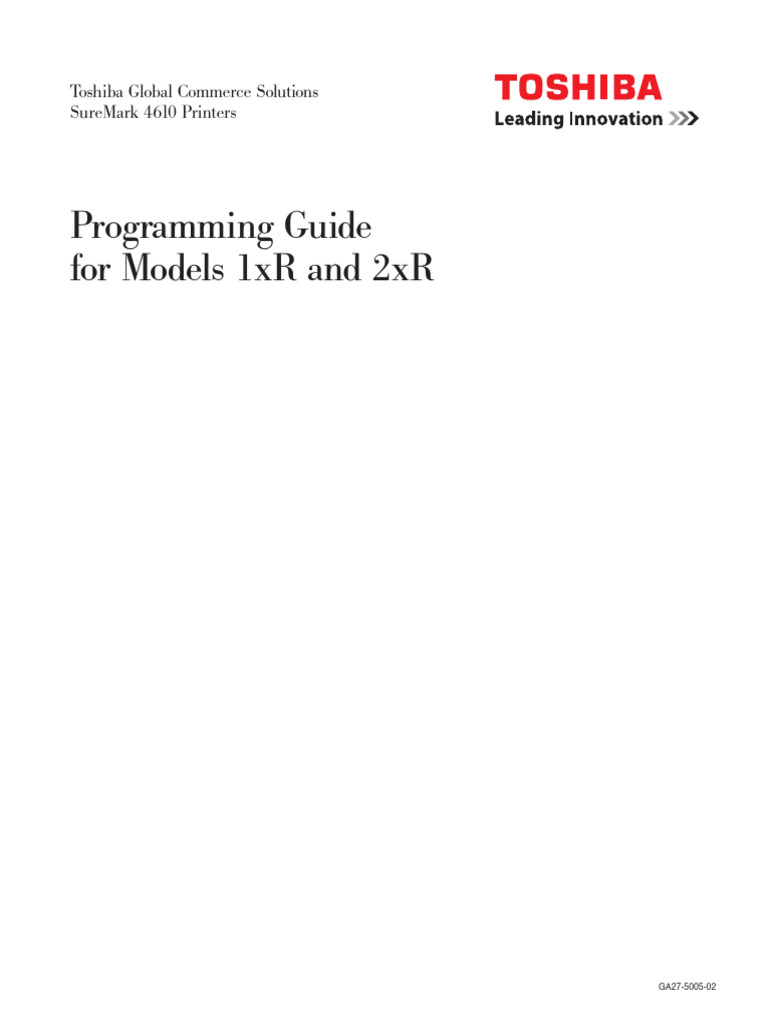 Toshiba Global Commerce Solutions
SureMark 4610 Printers

TOSHIBA
Leading Innovation >>>

Programming Guide
for Models 1xR and 2xR

GA27-5005-02